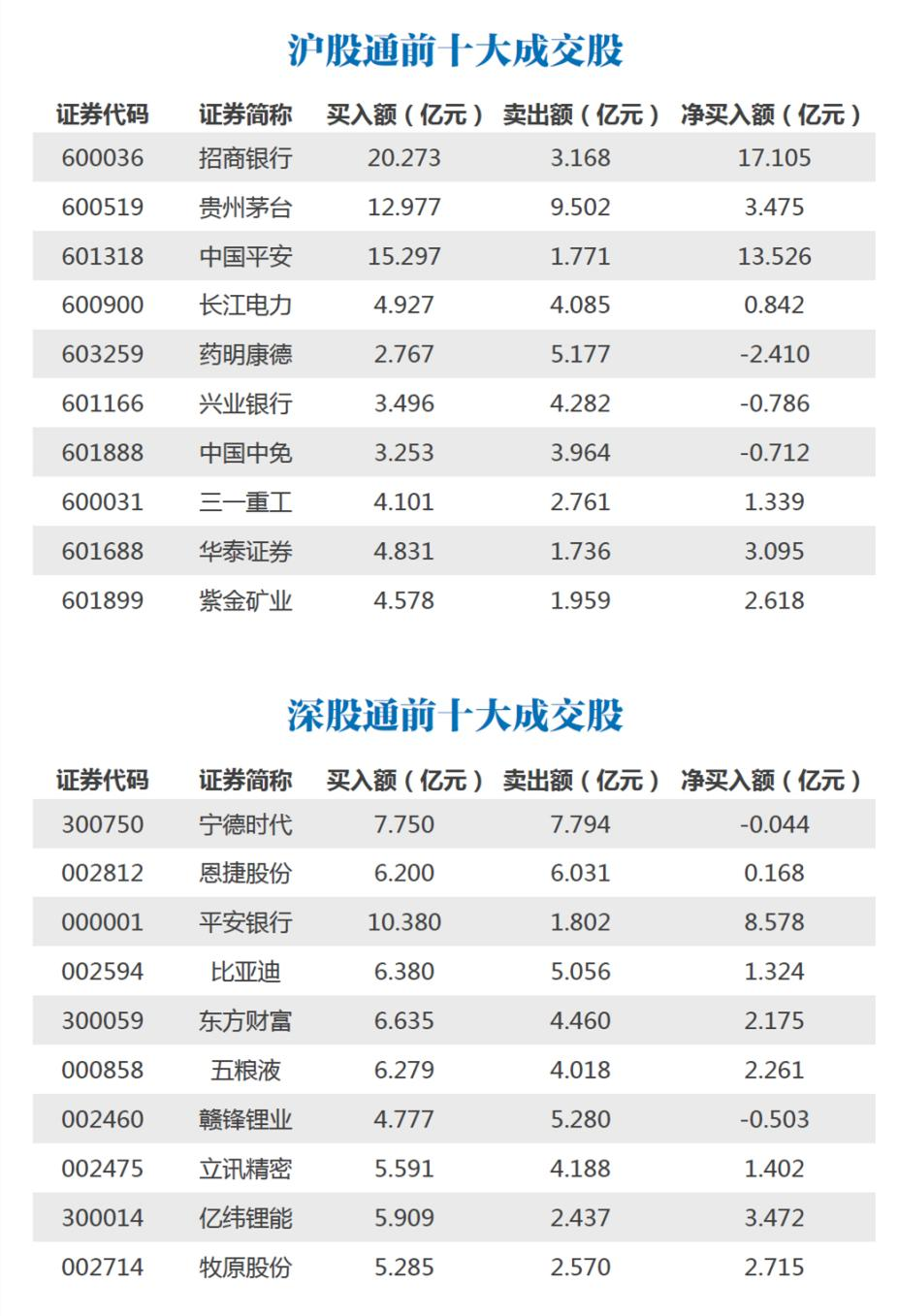 沪股通前十大成交股

| 证券代码 | 证券简称 | 买入额（亿元） | 卖出额（亿元） | 净买入额（亿元） |
|---|---|---|---|---|
| 600036 | 招商银行 | 20.273 | 3.168 | 17.105 |
| 600519 | 贵州茅台 | 12.977 | 9.502 | 3.475 |
| 601318 | 中国平安 | 15.297 | 1.771 | 13.526 |
| 600900 | 长江电力 | 4.927 | 4.085 | 0.842 |
| 603259 | 药明康德 | 2.767 | 5.177 | -2.410 |
| 601166 | 兴业银行 | 3.496 | 4.282 | -0.786 |
| 601888 | 中国中免 | 3.253 | 3.964 | -0.712 |
| 600031 | 三一重工 | 4.101 | 2.761 | 1.339 |
| 601688 | 华泰证券 | 4.831 | 1.736 | 3.095 |
| 601899 | 紫金矿业 | 4.578 | 1.959 | 2.618 |

深股通前十大成交股

| 证券代码 | 证券简称 | 买入额（亿元） | 卖出额（亿元） | 净买入额（亿元） |
|---|---|---|---|---|
| 300750 | 宁德时代 | 7.750 | 7.794 | -0.044 |
| 002812 | 恩捷股份 | 6.200 | 6.031 | 0.168 |
| 000001 | 平安银行 | 10.380 | 1.802 | 8.578 |
| 002594 | 比亚迪 | 6.380 | 5.056 | 1.324 |
| 300059 | 东方财富 | 6.635 | 4.460 | 2.175 |
| 000858 | 五粮液 | 6.279 | 4.018 | 2.261 |
| 002460 | 赣锋锂业 | 4.777 | 5.280 | -0.503 |
| 002475 | 立讯精密 | 5.591 | 4.188 | 1.402 |
| 300014 | 亿纬锂能 | 5.909 | 2.437 | 3.472 |
| 002714 | 牧原股份 | 5.285 | 2.570 | 2.715 |